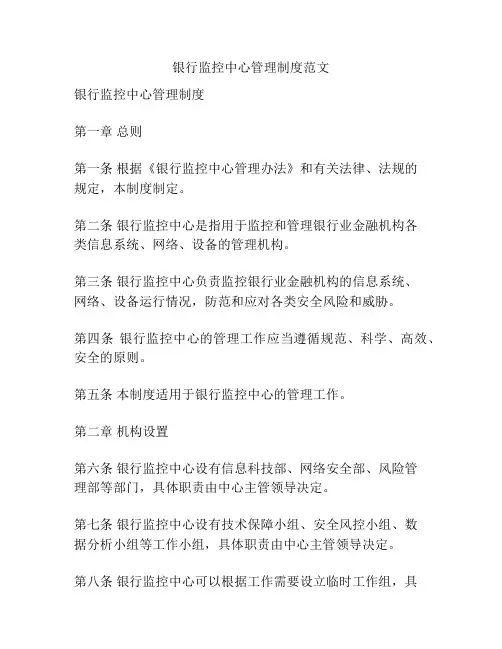 银行监控中心管理制度范文

银行监控中心管理制度

第一章 总则

第一条 根据《银行监控中心管理办法》和有关法律、法规的规定，本制度制定。

第二条 银行监控中心是指用于监控和管理银行业金融机构各类信息系统、网络、设备的管理机构。

第三条 银行监控中心负责监控银行业金融机构的信息系统、网络、设备运行情况，防范和应对各类安全风险和威胁。

第四条 银行监控中心的管理工作应当遵循规范、科学、高效、安全的原则。

第五条 本制度适用于银行监控中心的管理工作。

第二章 机构设置

第六条 银行监控中心设有信息科技部、网络安全部、风险管理部等部门，具体职责由中心主管领导决定。

第七条 银行监控中心设有技术保障小组、安全风控小组、数据分析小组等工作小组，具体职责由中心主管领导决定。

第八条 银行监控中心可以根据工作需要设立临时工作组，具